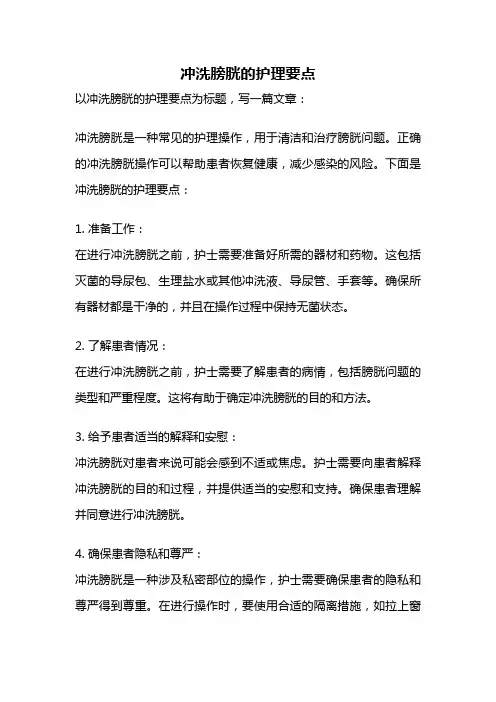 冲洗膀胱的护理要点

以冲洗膀胱的护理要点为标题，写一篇文章：

冲洗膀胱是一种常见的护理操作，用于清洁和治疗膀胱问题。正确的冲洗膀胱操作可以帮助患者恢复健康，减少感染的风险。下面是冲洗膀胱的护理要点：

1. 准备工作：
在进行冲洗膀胱之前，护士需要准备好所需的器材和药物。这包括灭菌的导尿包、生理盐水或其他冲洗液、导尿管、手套等。确保所有器材都是干净的，并且在操作过程中保持无菌状态。

2. 了解患者情况：
在进行冲洗膀胱之前，护士需要了解患者的病情，包括膀胱问题的类型和严重程度。这将有助于确定冲洗膀胱的目的和方法。

3. 给予患者适当的解释和安慰：
冲洗膀胱对患者来说可能会感到不适或焦虑。护士需要向患者解释冲洗膀胱的目的和过程，并提供适当的安慰和支持。确保患者理解并同意进行冲洗膀胱。

4. 确保患者隐私和尊严：
冲洗膀胱是一种涉及私密部位的操作，护士需要确保患者的隐私和尊严得到尊重。在进行操作时，要使用合适的隔离措施，如拉上窗